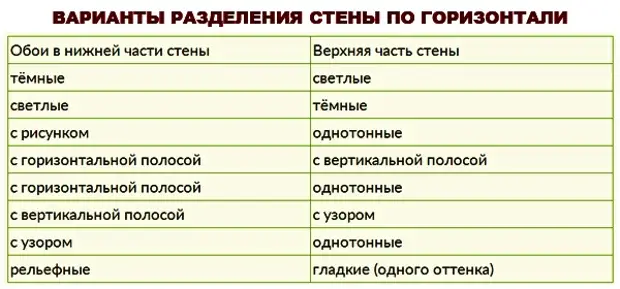 ВАРИАНТЫ РАЗДЕЛЕНИЯ СТЕНЫ ПО ГОРИЗОНТАЛИ

| Обои в нижней части стены | Верхняя часть стены |
|---|---|
| тёмные | светлые |
| светлые | тёмные |
| с рисунком | однотонные |
| с горизонтальной полосой | с вертикальной полосой |
| с горизонтальной полосой | однотонные |
| с вертикальной полосой | с узором |
| с узором | однотонные |
| рельефные | гладкие (одного оттенка) |